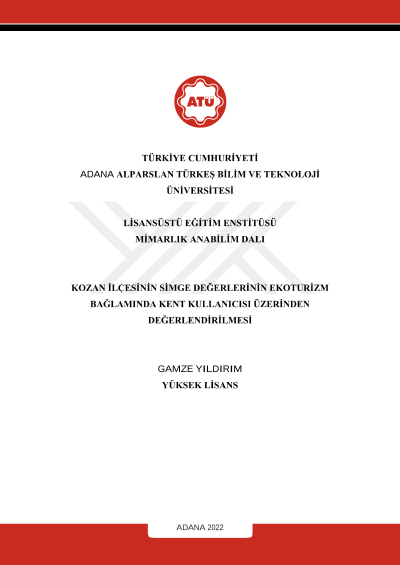 ATÜ

TÜRKİYE CUMHURİYETİ
ADANA ALPARSLAN TÜRKEŞ BİLİM VE TEKNOLOJİ ÜNİVERSİTESİ

LİSANSÜSTÜ EĞİTİM ENSTİTÜSÜ
MİMARLIK ANABİLİM DALI

KOZAN İLÇESİNİN SİMGE DEĞERLERİNİN EKOTURİZM BAĞLAMINDA KENT KULLANICISI ÜZERİNDEN DEĞERLENDİRİLMESİ

GAMZE YILDIRIM
YÜKSEK LİSANS

ADANA 2022